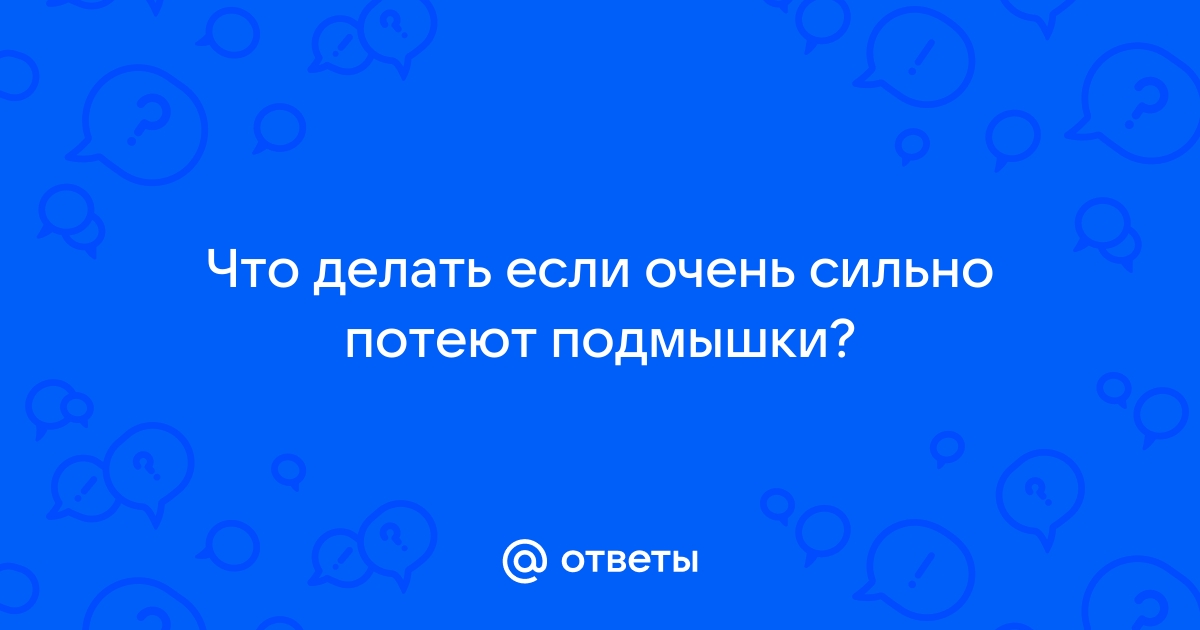 Что делать если очень сильно потеют подмышки?

@ ответы